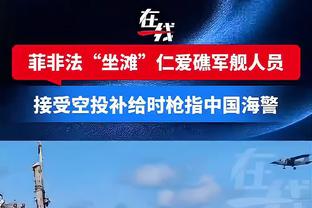 在线

菲非法“坐滩”仁爱礁军舰人员

接受空投补给时枪指中国海警

在线